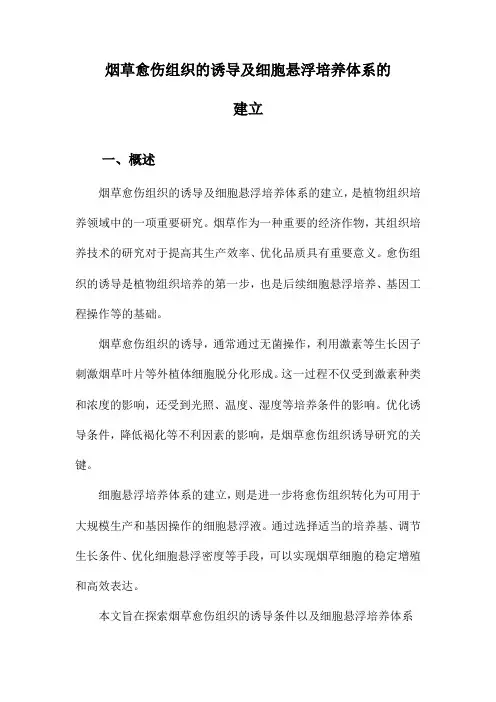 烟草愈伤组织的诱导及细胞悬浮培养体系的建立

一、概述

烟草愈伤组织的诱导及细胞悬浮培养体系的建立，是植物组织培养领域中的一项重要研究。烟草作为一种重要的经济作物，其组织培养技术的研究对于提高其生产效率、优化品质具有重要意义。愈伤组织的诱导是植物组织培养的第一步，也是后续细胞悬浮培养、基因工程操作等的基础。

烟草愈伤组织的诱导，通常通过无菌操作，利用激素等生长因子刺激烟草叶片等外植体细胞脱分化形成。这一过程不仅受到激素种类和浓度的影响，还受到光照、温度、湿度等培养条件的影响。优化诱导条件，降低褐化等不利因素的影响，是烟草愈伤组织诱导研究的关键。

细胞悬浮培养体系的建立，则是进一步将愈伤组织转化为可用于大规模生产和基因操作的细胞悬浮液。通过选择适当的培养基、调节生长条件、优化细胞悬浮密度等手段，可以实现烟草细胞的稳定增殖和高效表达。

本文旨在探索烟草愈伤组织的诱导条件以及细胞悬浮培养体系